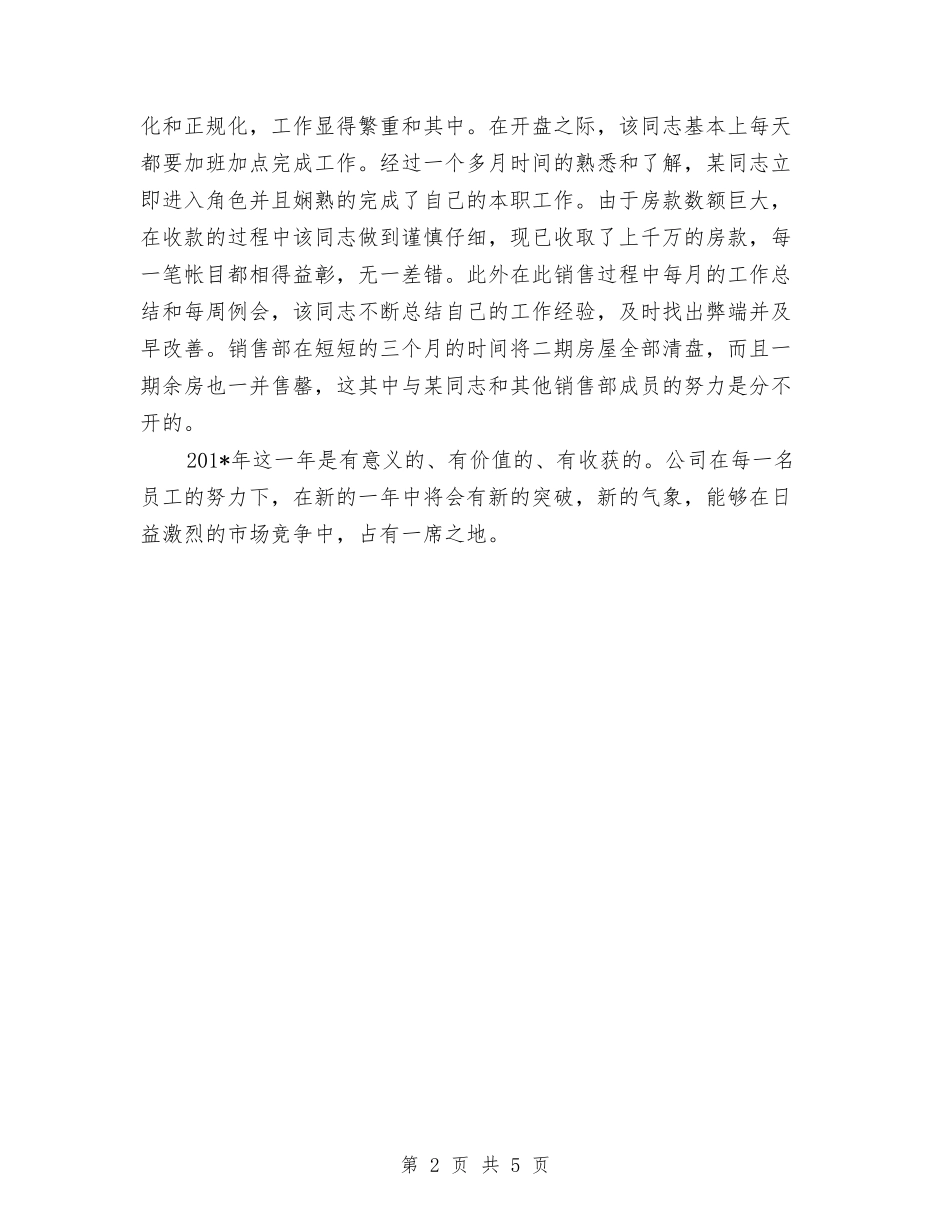 化和正规化，工作显得繁重和其中。在开盘之际，该同志基本上每天都要加班加点完成工作。经过一个多月时间的熟悉和了解，某同志立即进入角色并且娴熟的完成了自己的本职工作。由于房款数额巨大，在收款的过程中该同志做到谨慎仔细，现已收取了上千万的房款，每一笔帐目都相得益彰，无一差错。此外在此销售过程中每月的工作总结和每周例会，该同志不断总结自己的工作经验，及时找出弊端并及早改善。销售部在短短的三个月的时间将二期房屋全部清盘，而且一期余房也一并售罄，这其中与某同志和其他销售部成员的努力是分不开的。

201*年这一年是有意义的、有价值的、有收获的。公司在每一名员工的努力下，在新的一年中将会有新的突破，新的气象，能够在日益激烈的市场竞争中，占有一席之地。

第 2 页 共 5 页